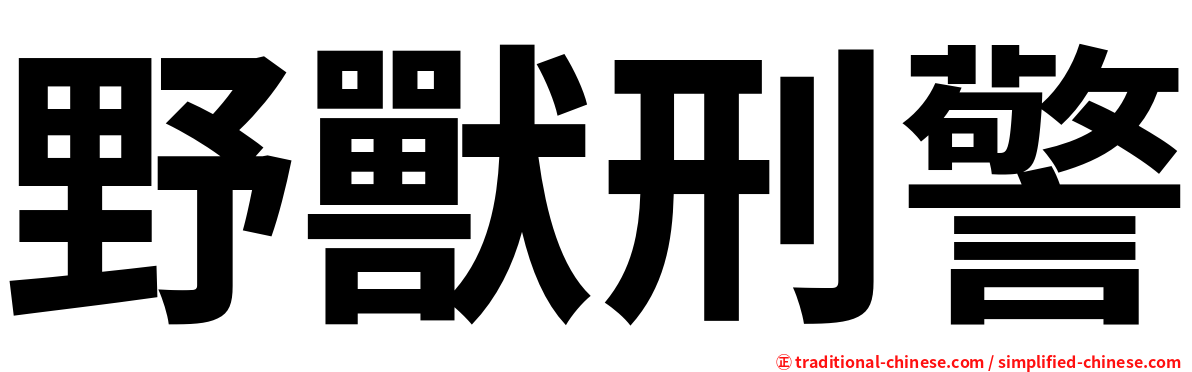 野獸刑警

㊣ traditional-chinese.com / simplified-chinese.com